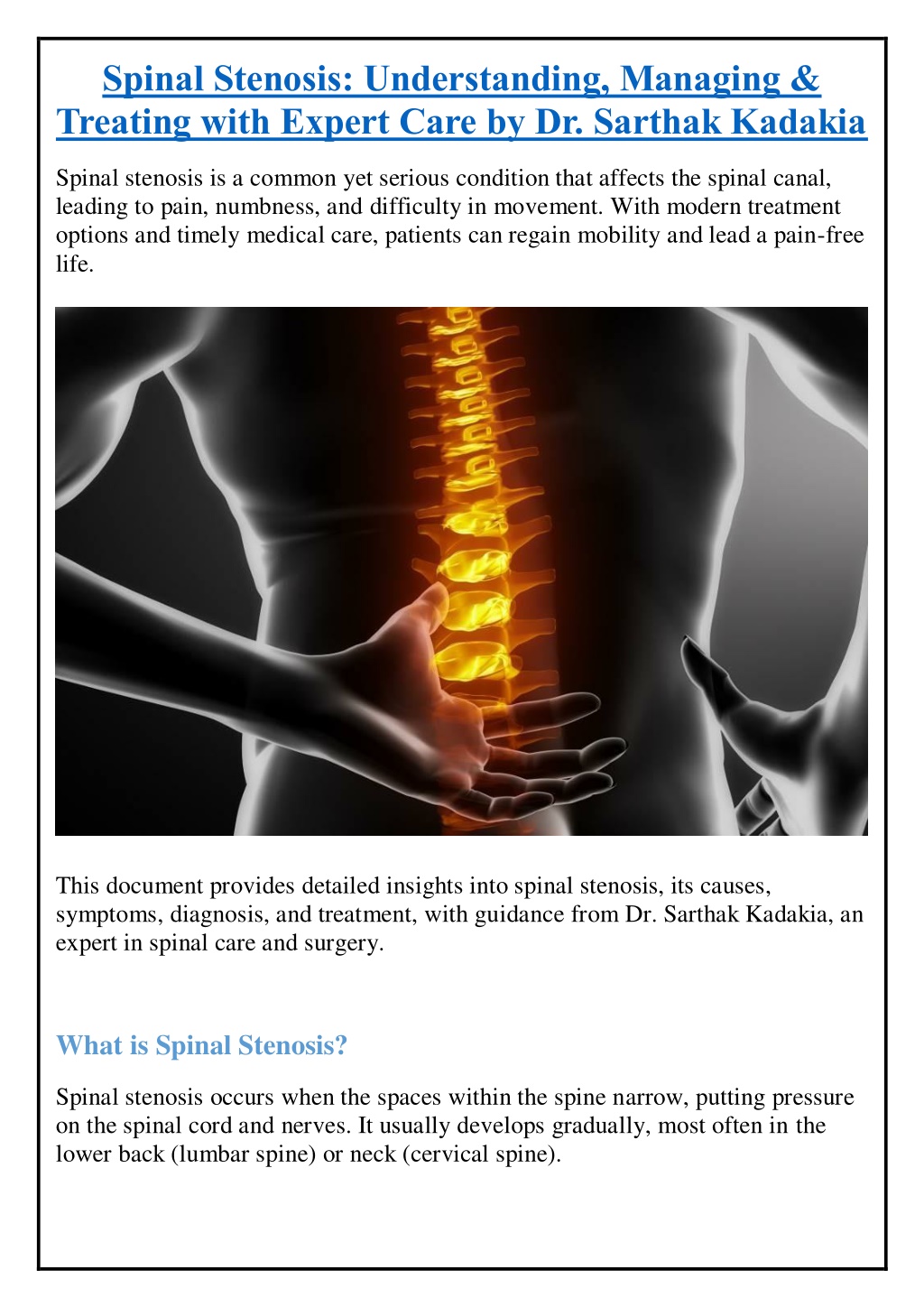 Spinal Stenosis: Understanding, Managing & Treating with Expert Care by Dr. Sarthak Kadakia

Spinal stenosis is a common yet serious condition that affects the spinal canal, leading to pain, numbness, and difficulty in movement. With modern treatment options and timely medical care, patients can regain mobility and lead a pain-free life.

This document provides detailed insights into spinal stenosis, its causes, symptoms, diagnosis, and treatment, with guidance from Dr. Sarthak Kadakia, an expert in spinal care and surgery.

What is Spinal Stenosis?

Spinal stenosis occurs when the spaces within the spine narrow, putting pressure on the spinal cord and nerves. It usually develops gradually, most often in the lower back (lumbar spine) or neck (cervical spine).